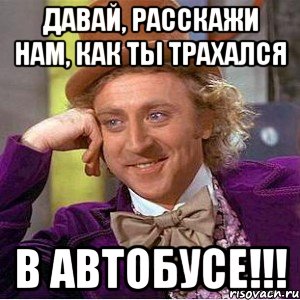 ДАВАЙ, РАССКАЖИ НАМ, КАК ТЫ ТРАХАЛСЯ

В АВТОБУСЕ!!!

risovach.ru